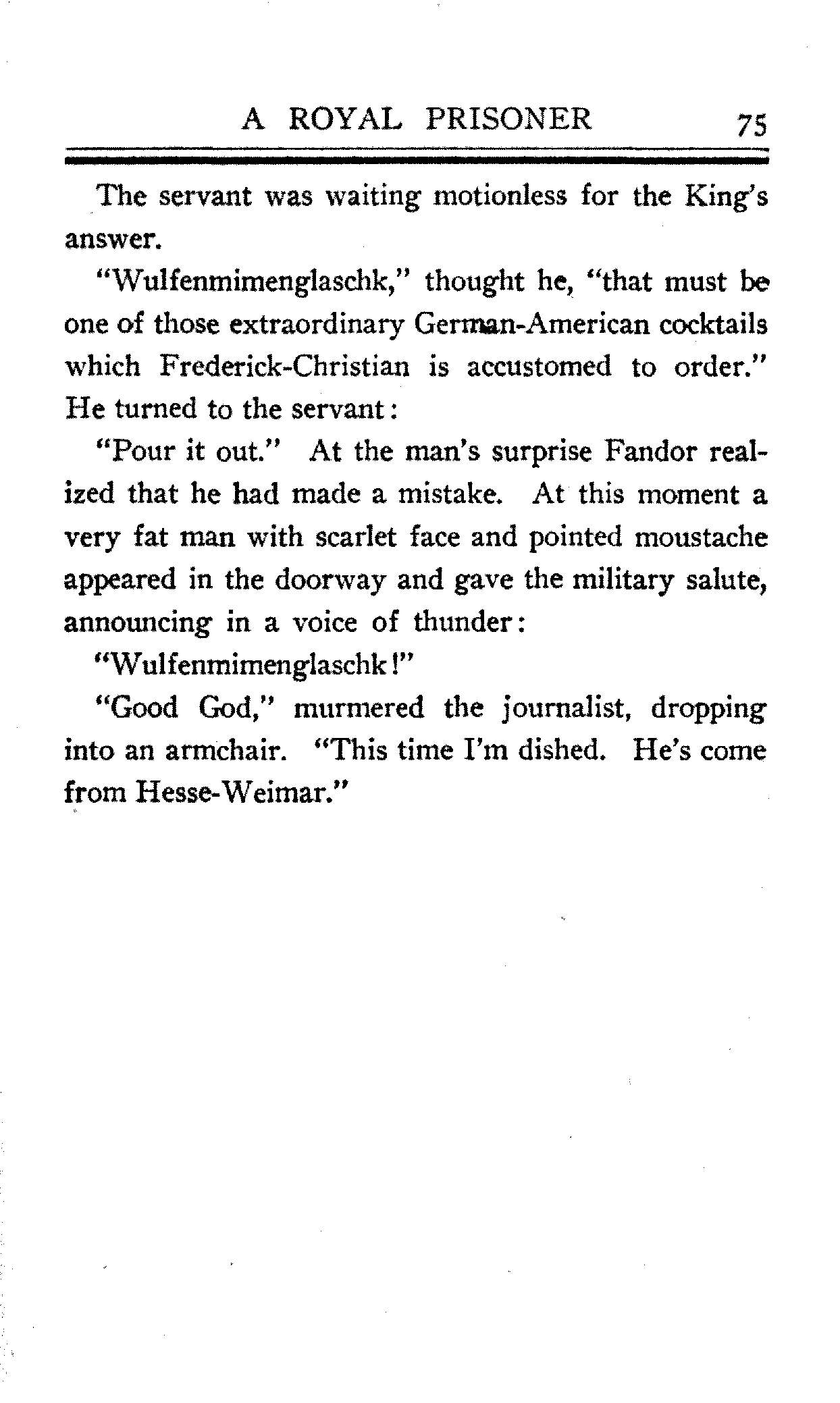 A ROYAL PRISONER 75

The servant was waiting motionless for the King's answer.

"Wulfenmimenglaschk," thought he, "that must be one of those extraordinary German-American cocktails which Frederick-Christian is accustomed to order." He turned to the servant:

"Pour it out." At the man's surprise Fandor realized that he had made a mistake. At this moment a very fat man with scarlet face and pointed moustache appeared in the doorway and gave the military salute, announcing in a voice of thunder:

"Wulfenmimenglaschk!"

"Good God," murmered the journalist, dropping into an armchair. "This time I'm dished. He's come from Hesse-Weimar."